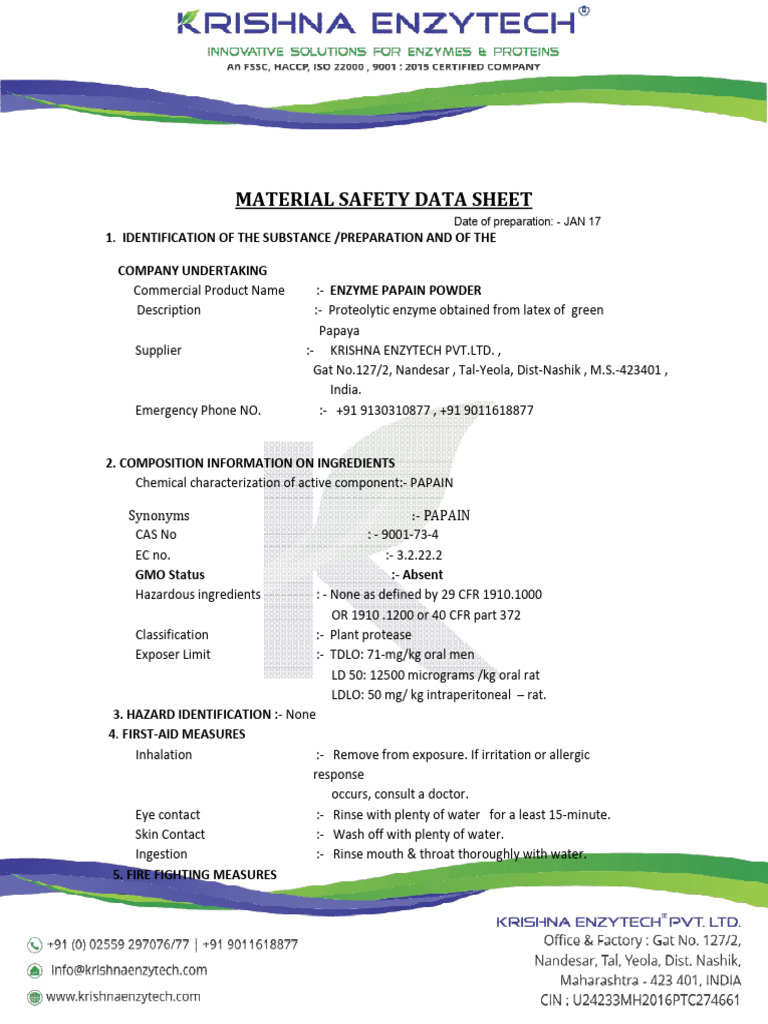 KRISHNA ENZYTECH®
INNOVATIVE SOLUTIONS FOR ENZYMES & PROTEINS
An FSSC, HACCP, ISO 22000 , 9001 : 2015 CERTIFIED COMPANY

MATERIAL SAFETY DATA SHEET

Date of preparation: - JAN 17

1. IDENTIFICATION OF THE SUBSTANCE /PREPARATION AND OF THE

COMPANY UNDERTAKING

Commercial Product Name :- ENZYME PAPAIN POWDER

Description :- Proteolytic enzyme obtained from latex of green Papaya

Supplier :- KRISHNA ENZYTECH PVT.LTD. , Gat No.127/2, Nandesar , Tal-Yeola, Dist-Nashik , M.S.-423401 , India.

Emergency Phone NO. :- +91 9130310877 , +91 9011618877

2. COMPOSITION INFORMATION ON INGREDIENTS

Chemical characterization of active component:- PAPAIN

Synonyms :- PAPAIN
CAS No : - 9001-73-4
EC no. :- 3.2.22.2
GMO Status :- Absent
Hazardous ingredients : - None as defined by 29 CFR 1910.1000 OR 1910 .1200 or 40 CFR part 372
Classification :- Plant protease
Exposer Limit :- TDLO: 71-mg/kg oral men
LD 50: 12500 micrograms /kg oral rat
LDLO: 50 mg/ kg intraperitoneal – rat.

3. HAZARD IDENTIFICATION :- None

4. FIRST-AID MEASURES

Inhalation :- Remove from exposure. If irritation or allergic response occurs, consult a doctor.
Eye contact :- Rinse with plenty of water for a least 15-minute.
Skin Contact :- Wash off with plenty of water.
Ingestion :- Rinse mouth & throat thoroughly with water.

5. FIRE FIGHTING MEASURES

+91 (0) 02559 297076/77 | +91 9011618877
info@krishnaenzytech.com
www.krishnaenzytech.com

KRISHNA ENZYTECH® PVT. LTD.
Office & Factory : Gat No. 127/2, Nandesar, Tal, Yeola, Dist. Nashik, Maharashtra - 423 401, INDIA
CIN : U24233MH2016PTC274661